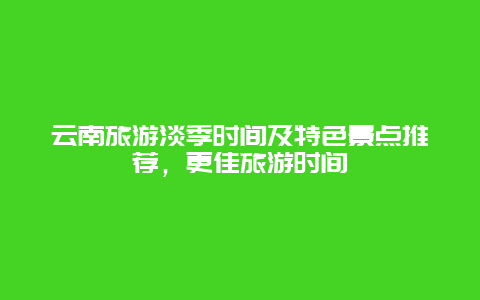 云南旅游淡季时间及特色景点推荐，更佳旅游时间